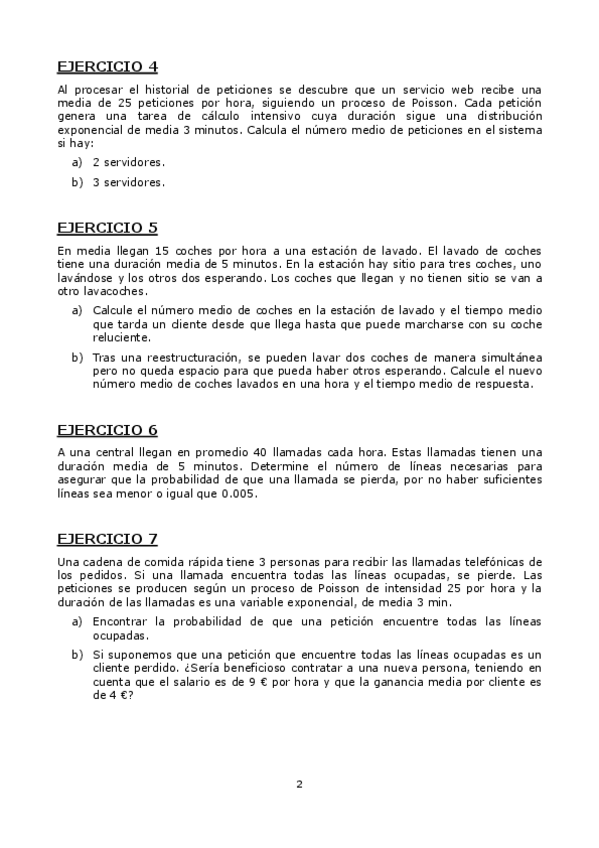 EJERCICIO 4

Al procesar el historial de peticiones se descubre que un servicio web recibe una media de 25 peticiones por hora, siguiendo un proceso de Poisson. Cada petición genera una tarea de cálculo intensivo cuya duración sigue una distribución exponencial de media 3 minutos. Calcula el número medio de peticiones en el sistema si hay:

a) 2 servidores.

b) 3 servidores.

EJERCICIO 5

En media llegan 15 coches por hora a una estación de lavado. El lavado de coches tiene una duración media de 5 minutos. En la estación hay sitio para tres coches, uno lavándose y los otros dos esperando. Los coches que llegan y no tienen sitio se van a otro lavacoches.

a) Calcule el número medio de coches en la estación de lavado y el tiempo medio que tarda un cliente desde que llega hasta que puede marcharse con su coche reluciente.

b) Tras una reestructuración, se pueden lavar dos coches de manera simultánea pero no queda espacio para que pueda haber otros esperando. Calcule el nuevo número medio de coches lavados en una hora y el tiempo medio de respuesta.

EJERCICIO 6

A una central llegan en promedio 40 llamadas cada hora. Estas llamadas tienen una duración media de 5 minutos. Determine el número de líneas necesarias para asegurar que la probabilidad de que una llamada se pierda, por no haber suficientes líneas sea menor o igual que 0.005.

EJERCICIO 7

Una cadena de comida rápida tiene 3 personas para recibir las llamadas telefónicas de los pedidos. Si una llamada encuentra todas las líneas ocupadas, se pierde. Las peticiones se producen según un proceso de Poisson de intensidad 25 por hora y la duración de las llamadas es una variable exponencial, de media 3 min.

a) Encontrar la probabilidad de que una petición encuentre todas las líneas ocupadas.

b) Si suponemos que una petición que encuentre todas las líneas ocupadas es un cliente perdido. ¿Sería beneficioso contratar a una nueva persona, teniendo en cuenta que el salario es de 9 € por hora y que la ganancia media por cliente es de 4 €?

2